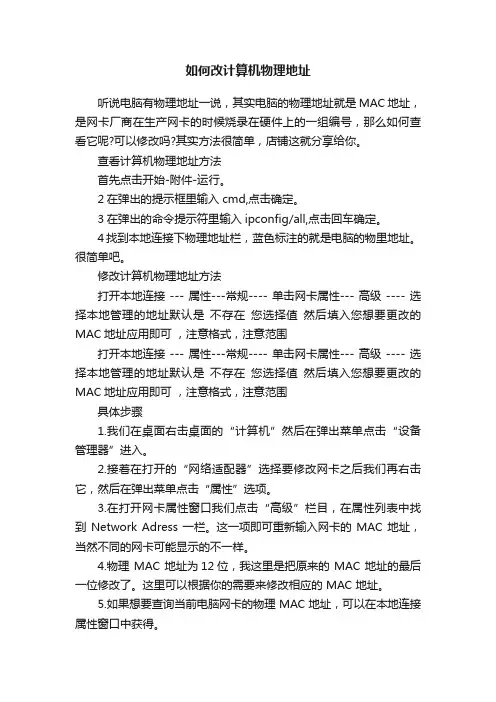 如何改计算机物理地址

听说电脑有物理地址一说，其实电脑的物理地址就是 MAC 地址，是网卡厂商在生产网卡的时候烧录在硬件上的一组编号，那么如何查看它呢?可以修改吗?其实方法很简单，店铺这就分享给你。

查看计算机物理地址方法

首先点击开始-附件-运行。

2 在弹出的提示框里输入 cmd,点击确定。

3 在弹出的命令提示符里输入 ipconfig/all,点击回车确定。

4 找到本地连接下物理地址栏，蓝色标注的就是电脑的物里地址。很简单吧。

修改计算机物理地址方法

打开本地连接 --- 属性---常规---- 单击网卡属性--- 高级 ---- 选择本地管理的地址默认是 不存在 您选择值 然后填入您想要更改的 MAC 地址应用即可 ，注意格式，注意范围

打开本地连接 --- 属性---常规---- 单击网卡属性--- 高级 ---- 选择本地管理的地址默认是 不存在 您选择值 然后填入您想要更改的 MAC 地址应用即可 ，注意格式，注意范围

具体步骤

1.我们在桌面右击桌面的“计算机”然后在弹出菜单点击“设备管理器”进入。

2.接着在打开的“网络适配器”选择要修改网卡之后我们再右击它，然后在弹出菜单点击“属性”选项。

3.在打开网卡属性窗口我们点击“高级”栏目，在属性列表中找到 Network Adress 一栏。这一项即可重新输入网卡的 MAC 地址，当然不同的网卡可能显示的不一样。

4.物理 MAC 地址为 12 位，我这里是把原来的 MAC 地址的最后一位修改了。这里可以根据你的需要来修改相应的 MAC 地址。

5.如果想要查询当前电脑网卡的物理 MAC 地址，可以在本地连接属性窗口中获得。